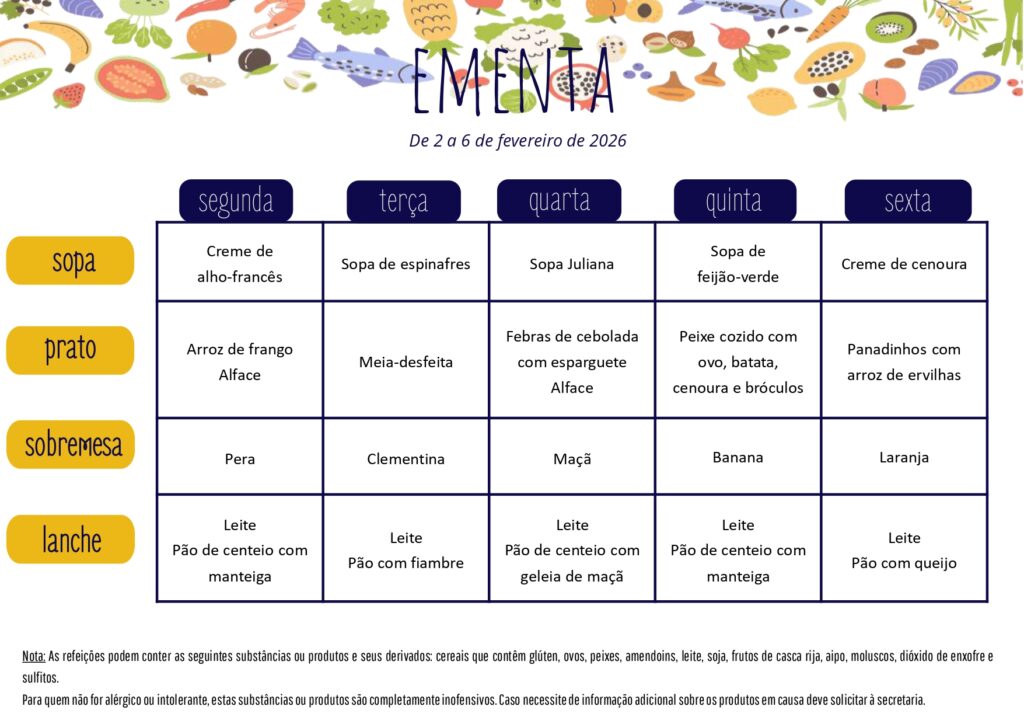 EMENTA

De 2 a 6 de fevereiro de 2026

| | segunda | terça | quarta | quinta | sexta |
|---|---|---|---|---|---|
| sopa | Creme de alho-francês | Sopa de espinafres | Sopa Juliana | Sopa de feijão-verde | Creme de cenoura |
| prato | Arroz de frango Alface | Meia-desfeita | Febras de cebolada com esparguete Alface | Peixe cozido com ovo, batata, cenoura e bróculos | Panadinhos com arroz de ervilhas |
| sobremesa | Pera | Clementina | Maçã | Banana | Laranja |
| lanche | Leite Pão de centeio com manteiga | Leite Pão com fiambre | Leite Pão de centeio com geleia de maçã | Leite Pão de centeio com manteiga | Leite Pão com queijo |

Nota: As refeições podem conter as seguintes substâncias ou produtos e seus derivados: cereais que contêm glúten, ovos, peixes, amendoins, leite, soja, frutos de casca rija, aipo, moluscos, dióxido de enxofre e sulfitos.
Para quem não for alérgico ou intolerante, estas substâncias ou produtos são completamente inofensivos. Caso necessite de informação adicional sobre os produtos em causa deve solicitar à secretaria.